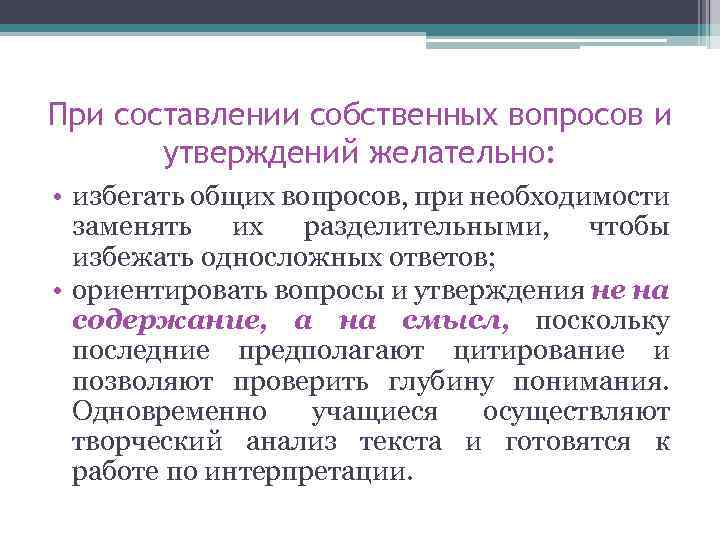 При составлении собственных вопросов и утверждений желательно:

• избегать общих вопросов, при необходимости заменять их разделительными, чтобы избежать односложных ответов;

• ориентировать вопросы и утверждения не на содержание, а на смысл, поскольку последние предполагают цитирование и позволяют проверить глубину понимания. Одновременно учащиеся осуществляют творческий анализ текста и готовятся к работе по интерпретации.